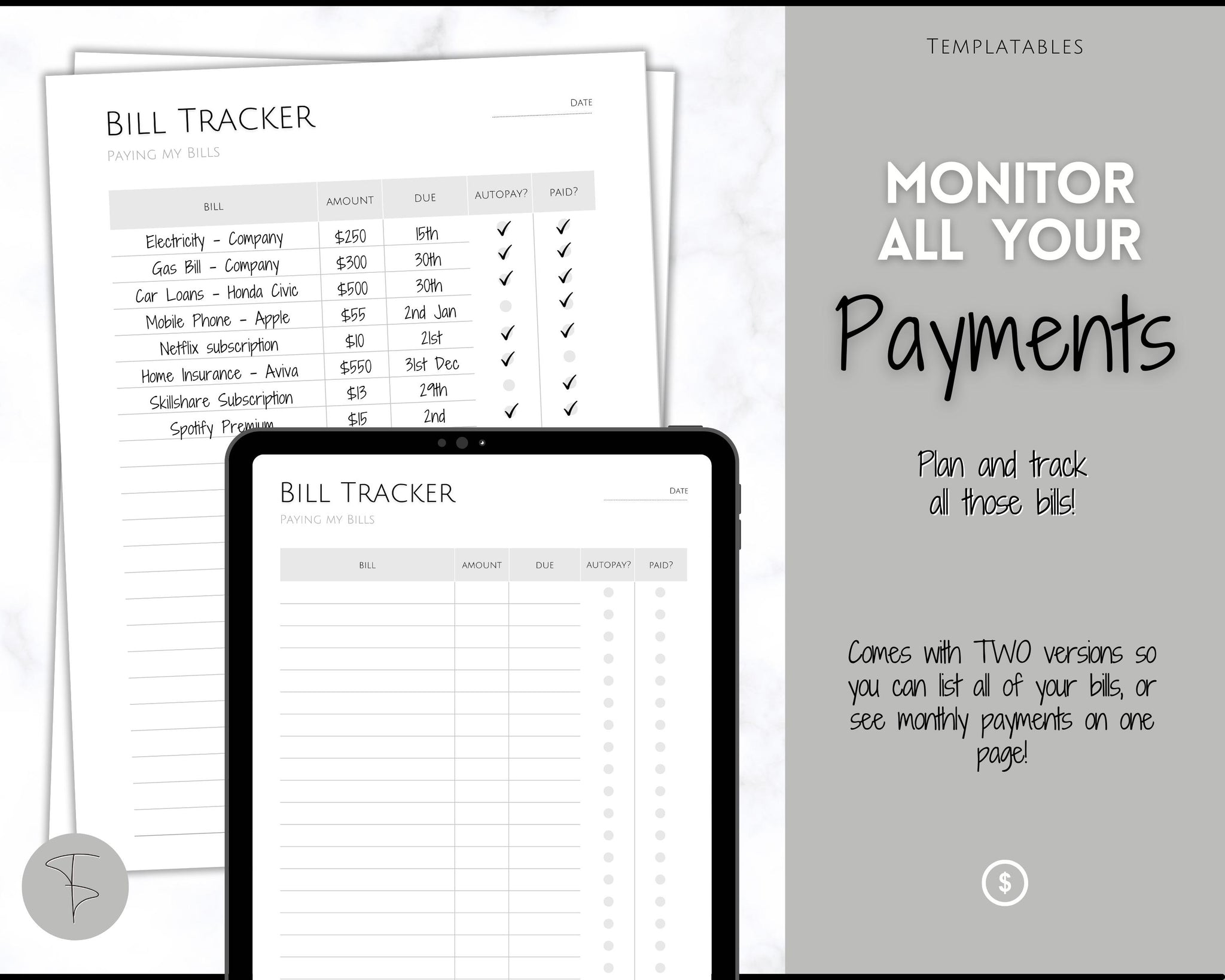 BILL TRACKER
PAYING MY BILLS

DATE

| BILL | AMOUNT | DUE | AUTOPAY? | PAID? |
|---|---|---|---|---|
| Electricity - Company | $250 | 15th | ✓ | ✓ |
| Gas Bill - Company | $300 | 30th | ✓ | ✓ |
| Car Loans - Honda Civic | $500 | 30th | ✓ | ✓ |
| Mobile Phone - Apple | $55 | 2nd Jan | | ✓ |
| Netflix subscription | $10 | 21st | ✓ | ✓ |
| Home Insurance - Aviva | $550 | 31st Dec | ✓ | |
| Skillshare Subscription | $13 | 29th | | ✓ |
| Spotify Premium | $15 | 2nd | ✓ | ✓ |

BILL TRACKER
PAYING MY BILLS

DATE

| BILL | AMOUNT | DUE | AUTOPAY? | PAID? |
|---|---|---|---|---|

TEMPLATABLES

MONITOR ALL YOUR Payments

Plan and track all those bills!

Comes with TWO versions so you can list all of your bills, or see monthly payments on one page!

$